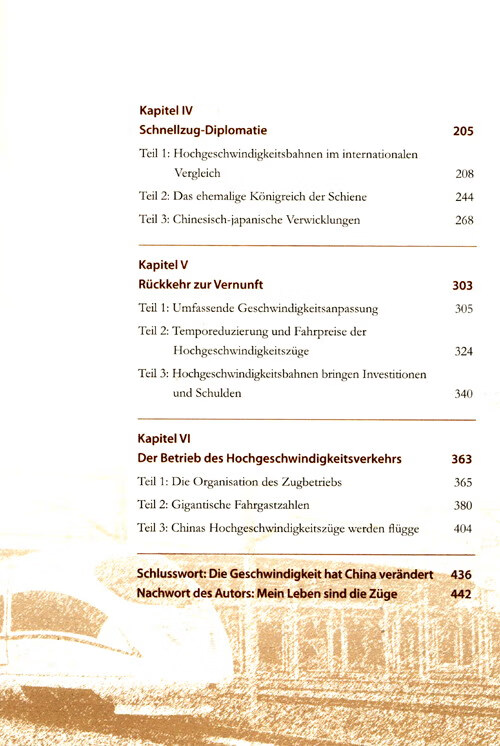 Kapitel IV
Schnellzug-Diplomatie 205

Teil 1: Hochgeschwindigkeitsbahnen im internationalen Vergleich 208

Teil 2: Das ehemalige Königreich der Schiene 244

Teil 3: Chinesisch-japanische Verwicklungen 268

Kapitel V
Rückkehr zur Vernunft 303

Teil 1: Umfassende Geschwindigkeitsanpassung 305

Teil 2: Temporeduzierung und Fahrpreise der Hochgeschwindigkeitszüge 324

Teil 3: Hochgeschwindigkeitsbahnen bringen Investitionen und Schulden 340

Kapitel VI
Der Betrieb des Hochgeschwindigkeitsverkehrs 363

Teil 1: Die Organisation des Zugbetriebs 365

Teil 2: Gigantische Fahrgastzahlen 380

Teil 3: Chinas Hochgeschwindigkeitszüge werden flügge 404

Schlusswort: Die Geschwindigkeit hat China verändert 436

Nachwort des Autors: Mein Leben sind die Züge 442